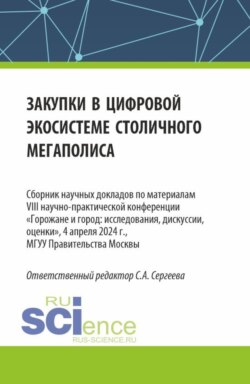 ЗАКУПКИ В ЦИФРОВОЙ ЭКОСИСТЕМЕ СТОЛИЧНОГО МЕГАПОЛИСА

Сборник научных докладов по материалам VIII научно-практической конференции «Горожане и город: исследования, дискуссии, оценки», 4 апреля 2024 г., МГУУ Правительства Москвы

Ответственный редактор С.А. Сергеева

RU SCIence
RUS-SCIENCE.RU